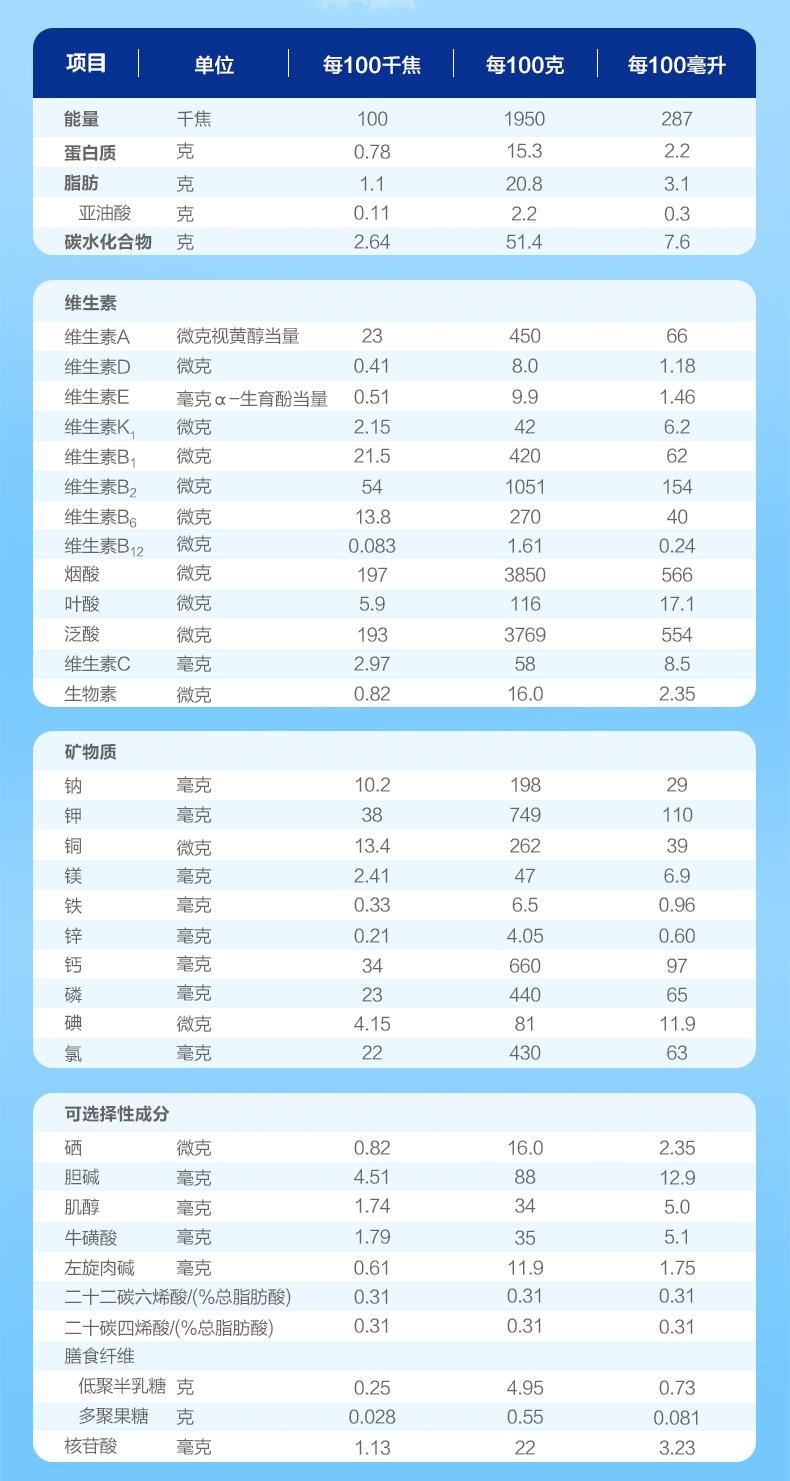 | 项目 | 单位 | 每100千焦 | 每100克 | 每100毫升 |
|---|---|---|---|---|
| 能量 | 千焦 | 100 | 1950 | 287 |
| 蛋白质 | 克 | 0.78 | 15.3 | 2.2 |
| 脂肪 | 克 | 1.1 | 20.8 | 3.1 |
| 亚油酸 | 克 | 0.11 | 2.2 | 0.3 |
| 碳水化合物 | 克 | 2.64 | 51.4 | 7.6 |

| 维生素 | | | | |
|---|---|---|---|---|
| 维生素A | 微克视黄醇当量 | 23 | 450 | 66 |
| 维生素D | 微克 | 0.41 | 8.0 | 1.18 |
| 维生素E | 毫克α-生育酚当量 | 0.51 | 9.9 | 1.46 |
| 维生素$K_1$ | 微克 | 2.15 | 42 | 6.2 |
| 维生素$B_1$ | 微克 | 21.5 | 420 | 62 |
| 维生素$B_2$ | 微克 | 54 | 1051 | 154 |
| 维生素$B_6$ | 微克 | 13.8 | 270 | 40 |
| 维生素$B_{12}$ | 微克 | 0.083 | 1.61 | 0.24 |
| 烟酸 | 微克 | 197 | 3850 | 566 |
| 叶酸 | 微克 | 5.9 | 116 | 17.1 |
| 泛酸 | 微克 | 193 | 3769 | 554 |
| 维生素C | 毫克 | 2.97 | 58 | 8.5 |
| 生物素 | 微克 | 0.82 | 16.0 | 2.35 |

| 矿物质 | | | | |
|---|---|---|---|---|
| 钠 | 毫克 | 10.2 | 198 | 29 |
| 钾 | 毫克 | 38 | 749 | 110 |
| 铜 | 微克 | 13.4 | 262 | 39 |
| 镁 | 毫克 | 2.41 | 47 | 6.9 |
| 铁 | 毫克 | 0.33 | 6.5 | 0.96 |
| 锌 | 毫克 | 0.21 | 4.05 | 0.60 |
| 钙 | 毫克 | 34 | 660 | 97 |
| 磷 | 毫克 | 23 | 440 | 65 |
| 碘 | 微克 | 4.15 | 81 | 11.9 |
| 氯 | 毫克 | 22 | 430 | 63 |

| 可选择性成分 | | | | |
|---|---|---|---|---|
| 硒 | 微克 | 0.82 | 16.0 | 2.35 |
| 胆碱 | 毫克 | 4.51 | 88 | 12.9 |
| 肌醇 | 毫克 | 1.74 | 34 | 5.0 |
| 牛磺酸 | 毫克 | 1.79 | 35 | 5.1 |
| 左旋肉碱 | 毫克 | 0.61 | 11.9 | 1.75 |
| 二十二碳六烯酸/(%总脂肪酸) | | 0.31 | 0.31 | 0.31 |
| 二十碳四烯酸/(%总脂肪酸) | | 0.31 | 0.31 | 0.31 |
| 膳食纤维 | | | | |
| 低聚半乳糖 | 克 | 0.25 | 4.95 | 0.73 |
| 多聚果糖 | 克 | 0.028 | 0.55 | 0.081 |
| 核苷酸 | 毫克 | 1.13 | 22 | 3.23 |